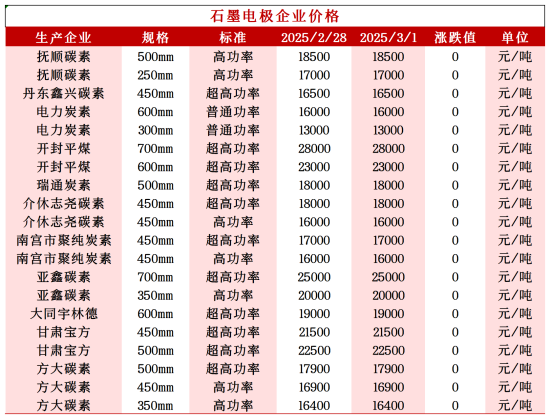 石墨电极企业价格

| 生产企业 | 规格 | 标准 | 2025/2/28 | 2025/3/1 | 涨跌值 | 单位 |
|---|---|---|---|---|---|---|
| 抚顺碳素 | 500mm | 高功率 | 18500 | 18500 | 0 | 元/吨 |
| 抚顺碳素 | 250mm | 高功率 | 17000 | 17000 | 0 | 元/吨 |
| 丹东鑫兴碳素 | 450mm | 超高功率 | 16500 | 16500 | 0 | 元/吨 |
| 电力炭素 | 600mm | 普通功率 | 16000 | 16000 | 0 | 元/吨 |
| 电力炭素 | 300mm | 普通功率 | 13000 | 13000 | 0 | 元/吨 |
| 开封平煤 | 700mm | 超高功率 | 28000 | 28000 | 0 | 元/吨 |
| 开封平煤 | 600mm | 超高功率 | 23000 | 23000 | 0 | 元/吨 |
| 瑞通炭素 | 500mm | 超高功率 | 18000 | 18000 | 0 | 元/吨 |
| 介休志尧碳素 | 450mm | 超高功率 | 18000 | 18000 | 0 | 元/吨 |
| 介休志尧碳素 | 450mm | 高功率 | 16000 | 16000 | 0 | 元/吨 |
| 南宫市聚纯炭素 | 450mm | 超高功率 | 17000 | 17000 | 0 | 元/吨 |
| 南宫市聚纯炭素 | 450mm | 高功率 | 16000 | 16000 | 0 | 元/吨 |
| 亚鑫碳素 | 700mm | 超高功率 | 25000 | 25000 | 0 | 元/吨 |
| 亚鑫碳素 | 350mm | 高功率 | 20000 | 20000 | 0 | 元/吨 |
| 大同宇林德 | 600mm | 超高功率 | 19000 | 19000 | 0 | 元/吨 |
| 甘肃宝方 | 450mm | 超高功率 | 21500 | 21500 | 0 | 元/吨 |
| 甘肃宝方 | 500mm | 超高功率 | 22500 | 22500 | 0 | 元/吨 |
| 方大碳素 | 500mm | 超高功率 | 17900 | 17900 | 0 | 元/吨 |
| 方大碳素 | 450mm | 高功率 | 16900 | 16900 | 0 | 元/吨 |
| 方大碳素 | 350mm | 高功率 | 16400 | 16400 | 0 | 元/吨 |